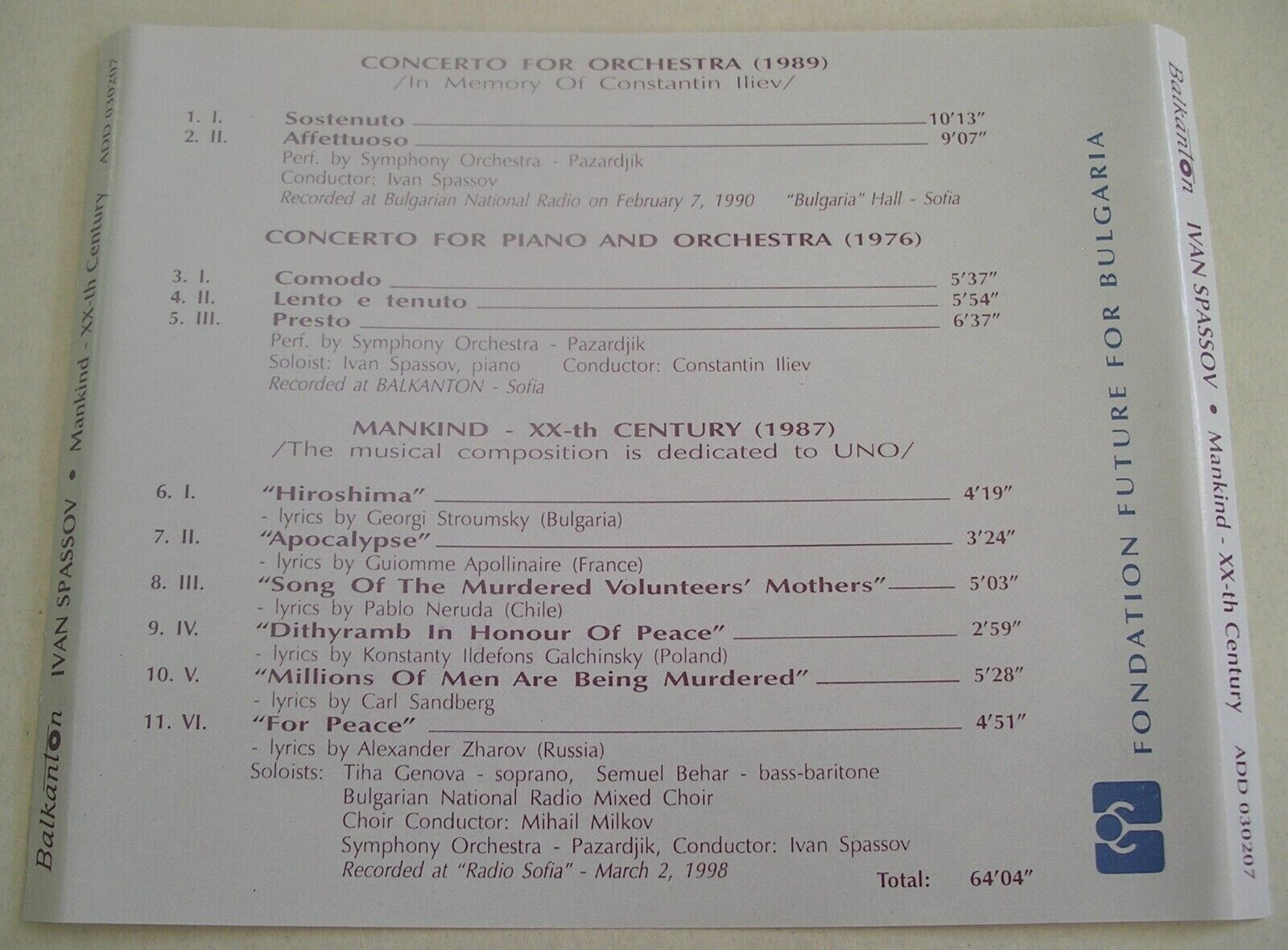 Balkanton IVAN SPASSOV • Mankind - XX-th Century ADD 030207

CONCERTO FOR ORCHESTRA (1989)
/In Memory Of Constantin Iliev/

1. I. Sostenuto 10'13"
2. II. Affettuoso 9'07"
Perf. by Symphony Orchestra - Pazardjik
Conductor: Ivan Spassov
Recorded at Bulgarian National Radio on February 7, 1990 "Bulgaria" Hall - Sofia

CONCERTO FOR PIANO AND ORCHESTRA (1976)

3. I. Comodo 5'37"
4. II. Lento e tenuto 5'54"
5. III. Presto 6'37"
Perf. by Symphony Orchestra - Pazardjik
Soloist: Ivan Spassov, piano Conductor: Constantin Iliev
Recorded at BALKANTON - Sofia

MANKIND - XX-th CENTURY (1987)
/The musical composition is dedicated to UNO/

6. I. "Hiroshima" 4'19"
- lyrics by Georgi Stroumsky (Bulgaria)
7. II. "Apocalypse" 3'24"
- lyrics by Guiomme Apollinaire (France)
8. III. "Song Of The Murdered Volunteers' Mothers" 5'03"
- lyrics by Pablo Neruda (Chile)
9. IV. "Dithyramb In Honour Of Peace" 2'59"
- lyrics by Konstanty Ildefons Galchinsky (Poland)
10. V. "Millions Of Men Are Being Murdered" 5'28"
- lyrics by Carl Sandberg
11. VI. "For Peace" 4'51"
- lyrics by Alexander Zharov (Russia)
Soloists: Tiha Genova - soprano, Semuel Behar - bass-baritone
Bulgarian National Radio Mixed Choir
Choir Conductor: Mihail Milkov
Symphony Orchestra - Pazardjik, Conductor: Ivan Spassov
Recorded at "Radio Sofia" - March 2, 1998
Total: 64'04"

FONDATION FUTURE FOR BULGARIA

Balkanton IVAN SPASSOV • Mankind - XX-th Century ADD 030207